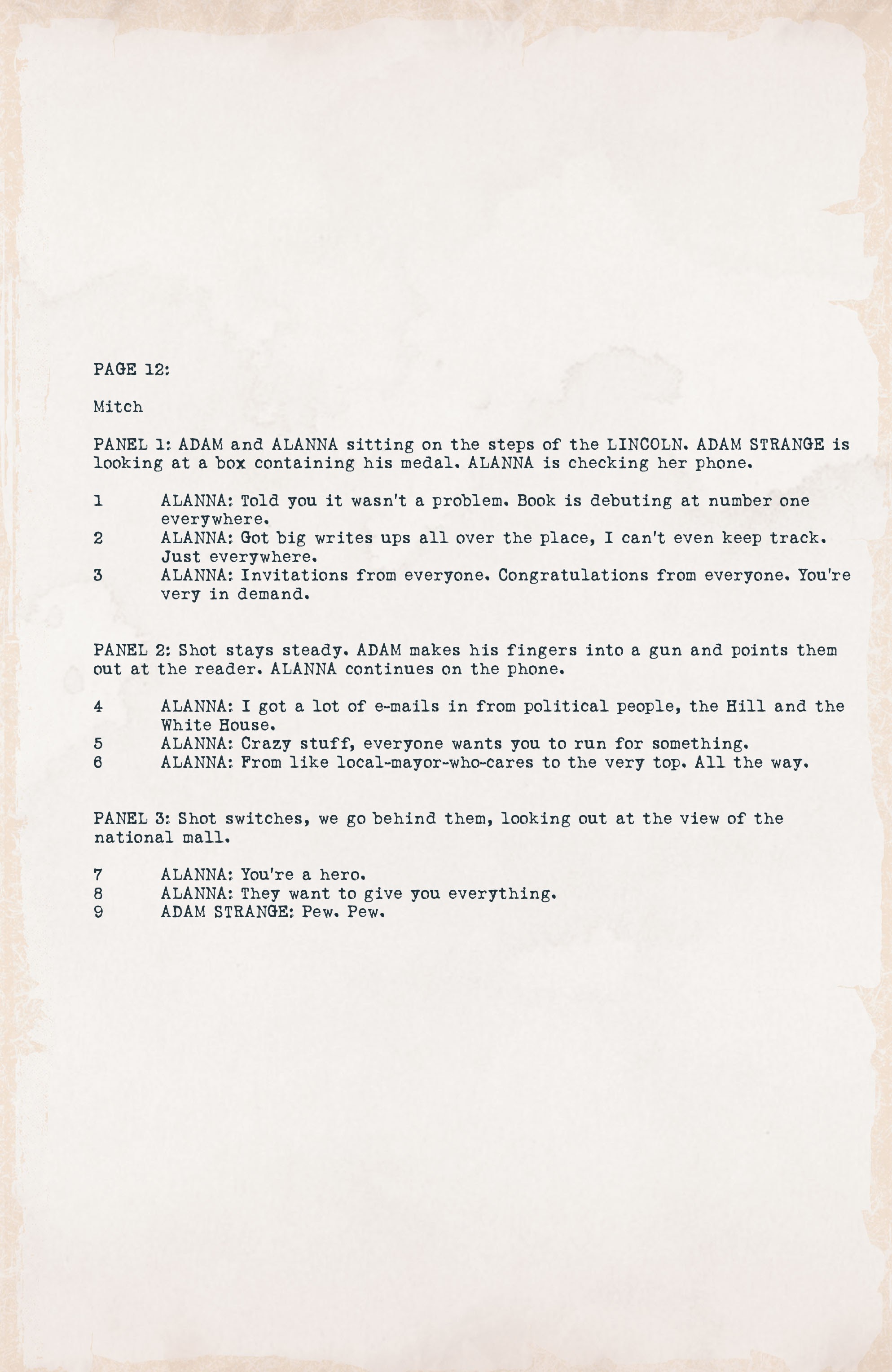 PAGE 12:

Mitch

PANEL 1: ADAM and ALANNA sitting on the steps of the LINCOLN. ADAM STRANGE is looking at a box containing his medal. ALANNA is checking her phone.

1 ALANNA: Told you it wasn't a problem. Book is debuting at number one everywhere.
2 ALANNA: Got big writes ups all over the place, I can't even keep track. Just everywhere.
3 ALANNA: Invitations from everyone. Congratulations from everyone. You're very in demand.

PANEL 2: Shot stays steady. ADAM makes his fingers into a gun and points them out at the reader. ALANNA continues on the phone.

4 ALANNA: I got a lot of e-mails in from political people, the Hill and the White House.
5 ALANNA: Crazy stuff, everyone wants you to run for something.
6 ALANNA: From like local-mayor-who-cares to the very top. All the way.

PANEL 3: Shot switches, we go behind them, looking out at the view of the national mall.

7 ALANNA: You're a hero.
8 ALANNA: They want to give you everything.
9 ADAM STRANGE: Pew. Pew.